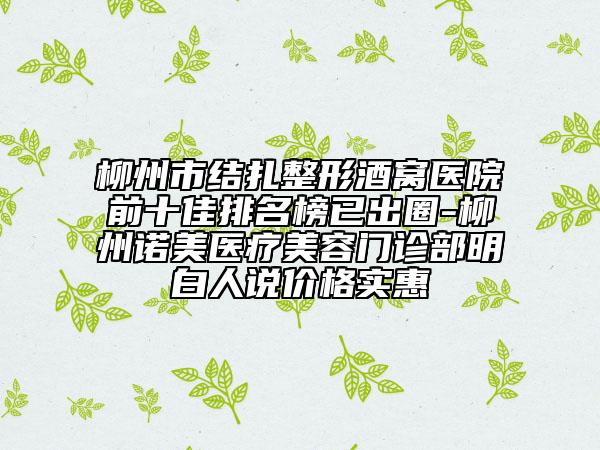 柳州市结扎整形酒窝医院前十佳排名榜已出圈-柳州诺美医疗美容门诊部明白人说价格实惠